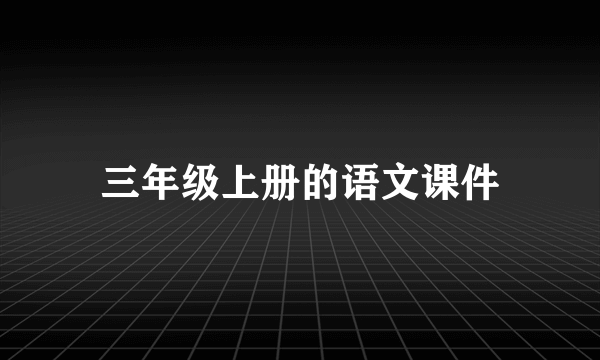 三年级上册的语文课件